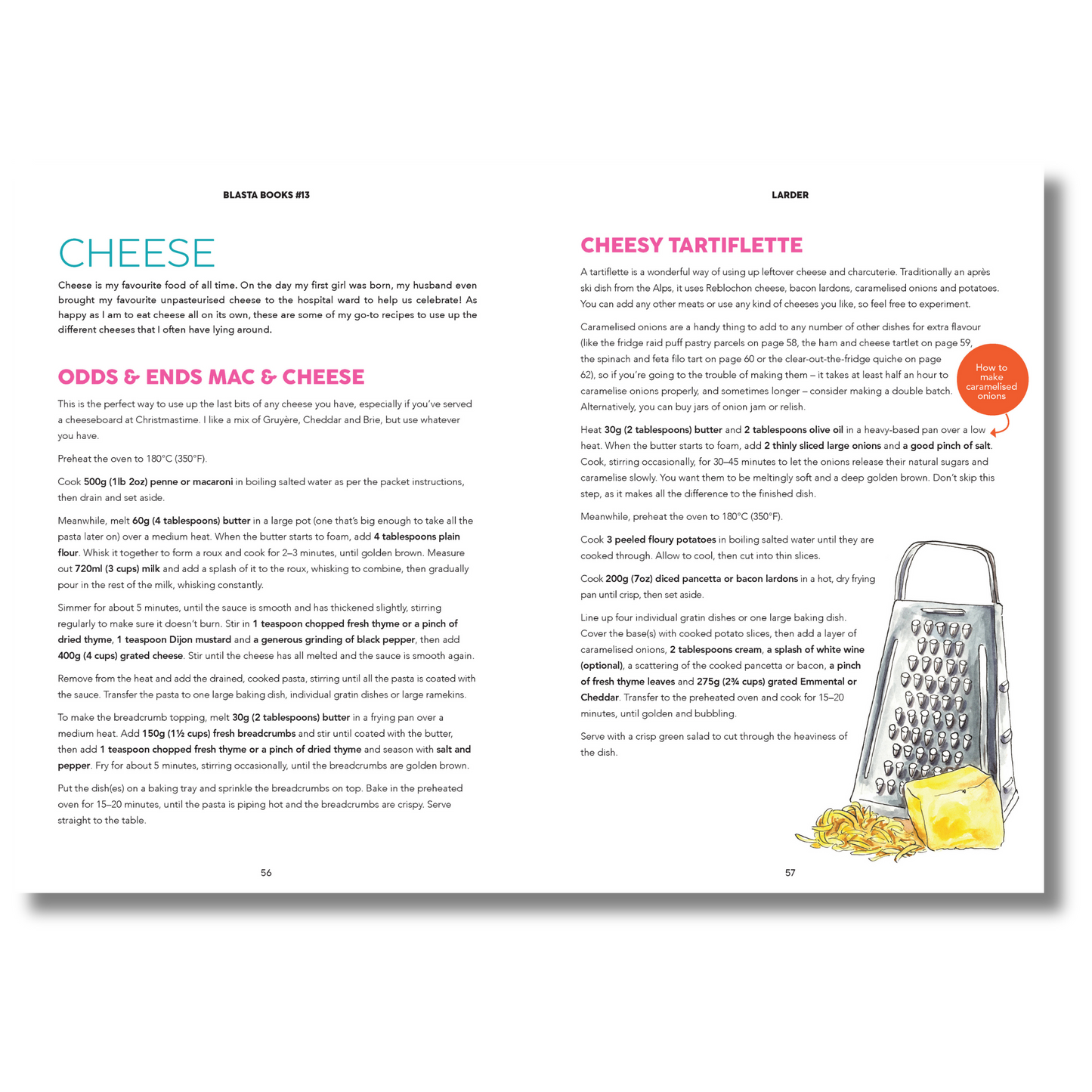 BLASTA BOOKS #13

CHEESE

Cheese is my favourite food of all time. On the day my first girl was born, my husband even brought my favourite unpasteurised cheese to the hospital ward to help us celebrate! As happy as I am to eat cheese all on its own, these are some of my go-to recipes to use up the different cheeses that I often have lying around.

ODDS & ENDS MAC & CHEESE

This is the perfect way to use up the last bits of any cheese you have, especially if you've served a cheeseboard at Christmastime. I like a mix of Gruyère, Cheddar and Brie, but use whatever you have.

Preheat the oven to 180°C (350°F).

Cook 500g (1lb 2oz) penne or macaroni in boiling salted water as per the packet instructions, then drain and set aside.

Meanwhile, melt 60g (4 tablespoons) butter in a large pot (one that's big enough to take all the pasta later on) over a medium heat. When the butter starts to foam, add 4 tablespoons plain flour. Whisk it together to form a roux and cook for 2–3 minutes, until golden brown. Measure out 720ml (3 cups) milk and add a splash of it to the roux, whisking to combine, then gradually pour in the rest of the milk, whisking constantly.

Simmer for about 5 minutes, until the sauce is smooth and has thickened slightly, stirring regularly to make sure it doesn't burn. Stir in 1 teaspoon chopped fresh thyme or a pinch of dried thyme, 1 teaspoon Dijon mustard and a generous grinding of black pepper, then add 400g (4 cups) grated cheese. Stir until the cheese has all melted and the sauce is smooth again.

Remove from the heat and add the drained, cooked pasta, stirring until all the pasta is coated with the sauce. Transfer the pasta to one large baking dish, individual gratin dishes or large ramekins.

To make the breadcrumb topping, melt 30g (2 tablespoons) butter in a frying pan over a medium heat. Add 150g (1½ cups) fresh breadcrumbs and stir until coated with the butter, then add 1 teaspoon chopped fresh thyme or a pinch of dried thyme and season with salt and pepper. Fry for about 5 minutes, stirring occasionally, until the breadcrumbs are golden brown.

Put the dish(es) on a baking tray and sprinkle the breadcrumbs on top. Bake in the preheated oven for 15–20 minutes, until the pasta is piping hot and the breadcrumbs are crispy. Serve straight to the table.

56

LARDER

CHEESY TARTIFLETTE

A tartiflette is a wonderful way of using up leftover cheese and charcuterie. Traditionally an après ski dish from the Alps, it uses Reblochon cheese, bacon lardons, caramelised onions and potatoes. You can add any other meats or use any kind of cheeses you like, so feel free to experiment.

Caramelised onions are a handy thing to add to any number of other dishes for extra flavour (like the fridge raid puff pastry parcels on page 58, the ham and cheese tartlet on page 59, the spinach and feta filo tart on page 60 or the clear-out-the-fridge quiche on page 62), so if you're going to the trouble of making them – it takes at least half an hour to caramelise onions properly, and sometimes longer – consider making a double batch. Alternatively, you can buy jars of onion jam or relish.

How to make caramelised onions

Heat 30g (2 tablespoons) butter and 2 tablespoons olive oil in a heavy-based pan over a low heat. When the butter starts to foam, add 2 thinly sliced large onions and a good pinch of salt. Cook, stirring occasionally, for 30–45 minutes to let the onions release their natural sugars and caramelise slowly. You want them to be meltingly soft and a deep golden brown. Don't skip this step, as it makes all the difference to the finished dish.

Meanwhile, preheat the oven to 180°C (350°F).

Cook 3 peeled floury potatoes in boiling salted water until they are cooked through. Allow to cool, then cut into thin slices.

Cook 200g (7oz) diced pancetta or bacon lardons in a hot, dry frying pan until crisp, then set aside.

Line up four individual gratin dishes or one large baking dish. Cover the base(s) with cooked potato slices, then add a layer of caramelised onions, 2 tablespoons cream, a splash of white wine (optional), a scattering of the cooked pancetta or bacon, a pinch of fresh thyme leaves and 275g (2¾ cups) grated Emmental or Cheddar. Transfer to the preheated oven and cook for 15–20 minutes, until golden and bubbling.

Serve with a crisp green salad to cut through the heaviness of the dish.

57